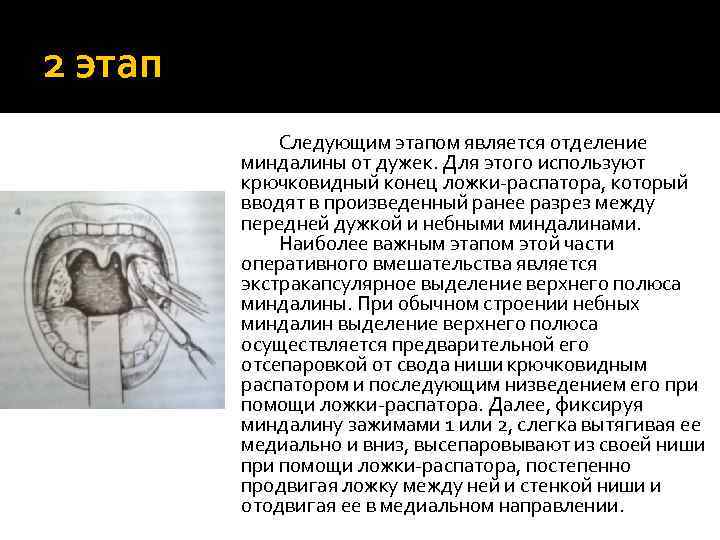 2 этап

4

Следующим этапом является отделение миндалины от дужек. Для этого используют крючковидный конец ложки-распатора, который вводят в произведенный ранее разрез между передней дужкой и небными миндалинами.

Наиболее важным этапом этой части оперативного вмешательства является экстракапсулярное выделение верхнего полюса миндалины. При обычном строении небных миндалин выделение верхнего полюса осуществляется предварительной его отсепаровкой от свода ниши крючковидным распатором и последующим низведением его при помощи ложки-распатора. Далее, фиксируя миндалину зажимами 1 или 2, слегка вытягивая ее медиально и вниз, высепаровывают из своей ниши при помощи ложки-распатора, постепенно продвигая ложку между ней и стенкой ниши и отодвигая ее в медиальном направлении.